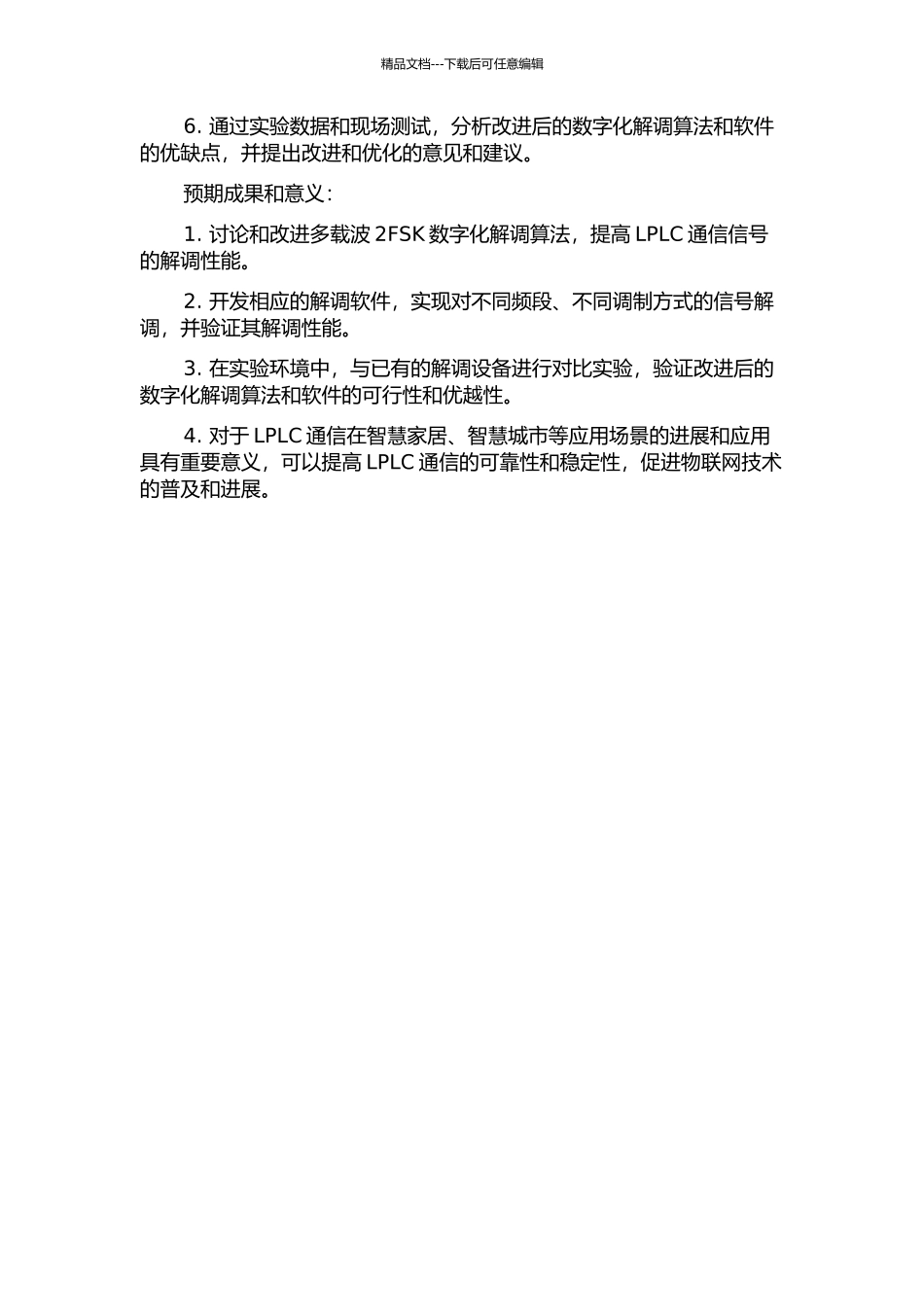 精品文档---下载后可任意编辑

6. 通过实验数据和现场测试，分析改进后的数字化解调算法和软件的优缺点，并提出改进和优化的意见和建议。

预期成果和意义：

1. 讨论和改进多载波 2FSK 数字化解调算法，提高 LPLC 通信信号的解调性能。

2. 开发相应的解调软件，实现对不同频段、不同调制方式的信号解调，并验证其解调性能。

3. 在实验环境中，与已有的解调设备进行对比实验，验证改进后的数字化解调算法和软件的可行性和优越性。

4. 对于 LPLC 通信在智慧家居、智慧城市等应用场景的进展和应用具有重要意义，可以提高 LPLC 通信的可靠性和稳定性，促进物联网技术的普及和进展。